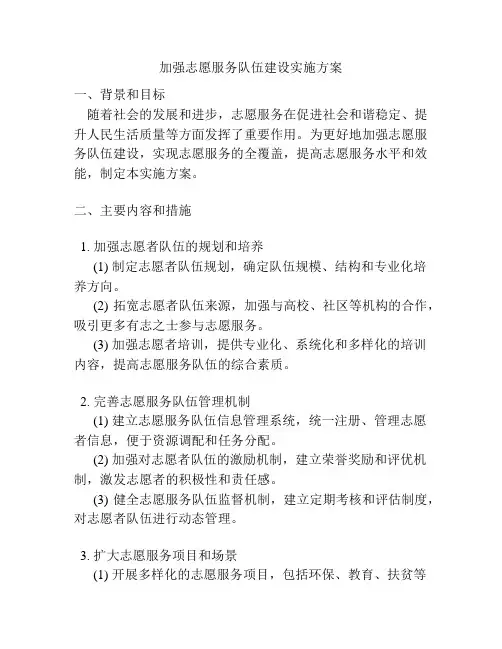 加强志愿服务队伍建设实施方案

一、背景和目标

随着社会的发展和进步，志愿服务在促进社会和谐稳定、提升人民生活质量等方面发挥了重要作用。为更好地加强志愿服务队伍建设，实现志愿服务的全覆盖，提高志愿服务水平和效能，制定本实施方案。

二、主要内容和措施

1. 加强志愿者队伍的规划和培养

(1) 制定志愿者队伍规划，确定队伍规模、结构和专业化培养方向。

(2) 拓宽志愿者队伍来源，加强与高校、社区等机构的合作，吸引更多有志之士参与志愿服务。

(3) 加强志愿者培训，提供专业化、系统化和多样化的培训内容，提高志愿服务队伍的综合素质。

2. 完善志愿服务队伍管理机制

(1) 建立志愿服务队伍信息管理系统，统一注册、管理志愿者信息，便于资源调配和任务分配。

(2) 加强对志愿者队伍的激励机制，建立荣誉奖励和评优机制，激发志愿者的积极性和责任感。

(3) 健全志愿服务队伍监督机制，建立定期考核和评估制度，对志愿者队伍进行动态管理。

3. 扩大志愿服务项目和场景

(1) 开展多样化的志愿服务项目，包括环保、教育、扶贫等